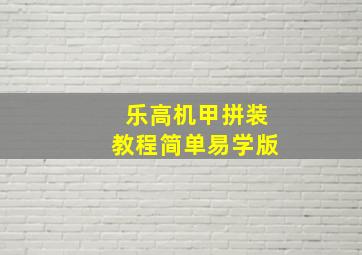 乐高机甲拼装
教程简单易学版